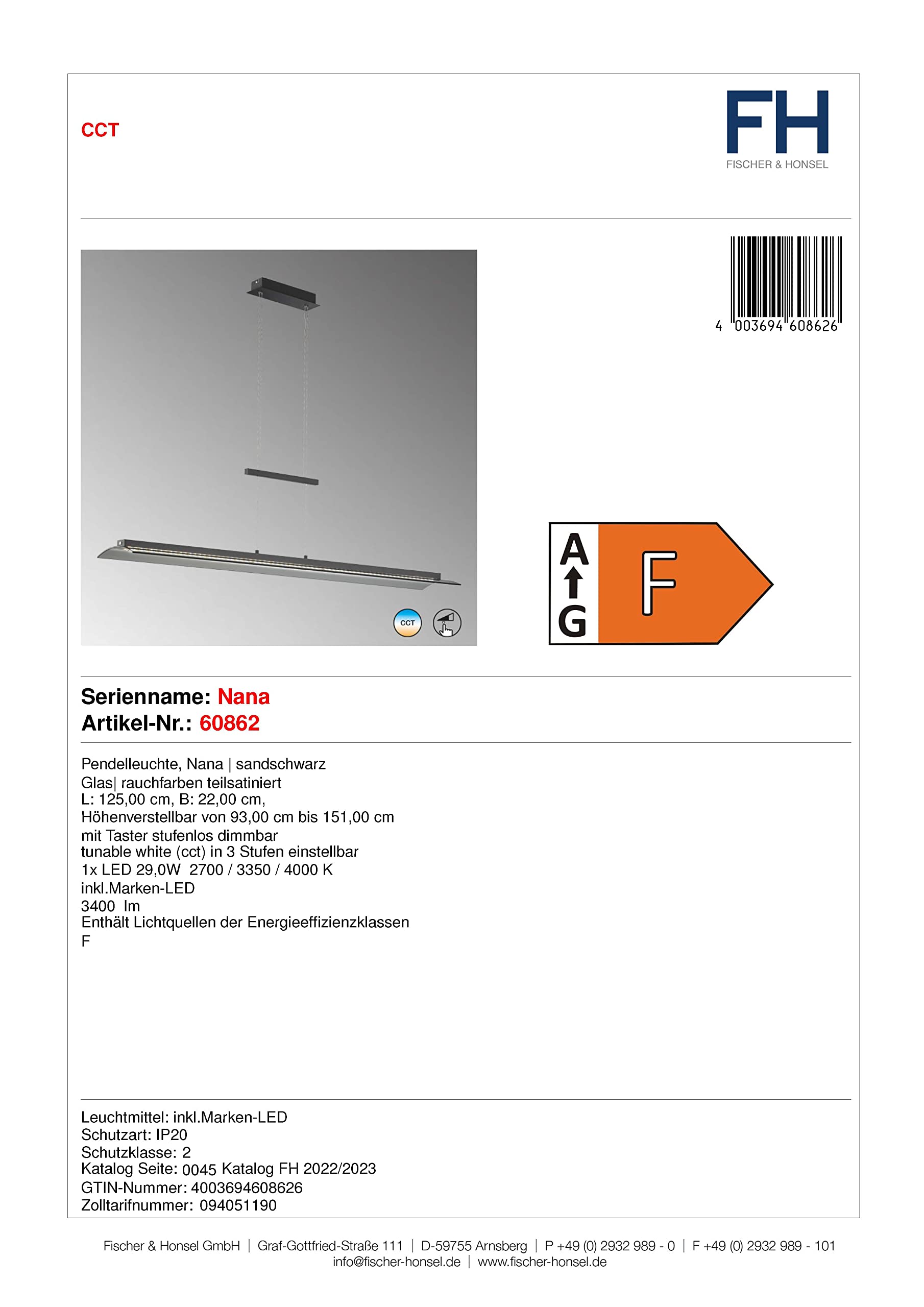 CCT

FH
FISCHER & HONSEL

4 003694 608626

CCT

A
G
F

Serienname: Nana
Artikel-Nr.: 60862

Pendelleuchte, Nana | sandschwarz
Glas| rauchfarben teilsatiniert
L: 125,00 cm, B: 22,00 cm,
Höhenverstellbar von 93,00 cm bis 151,00 cm
mit Taster stufenlos dimmbar
tunable white (cct) in 3 Stufen einstellbar
1x LED 29,0W 2700 / 3350 / 4000 K
inkl.Marken-LED
3400 lm
Enthält Lichtquellen der Energieeffizienzklassen
F

Leuchtmittel: inkl.Marken-LED
Schutzart: IP20
Schutzklasse: 2
Katalog Seite: 0045 Katalog FH 2022/2023
GTIN-Nummer: 4003694608626
Zolltarifnummer: 094051190

Fischer & Honsel GmbH | Graf-Gottfried-Straße 111 | D-59755 Arnsberg | P +49 (0) 2932 989 - 0 | F +49 (0) 2932 989 - 101
info@fischer-honsel.de | www.fischer-honsel.de